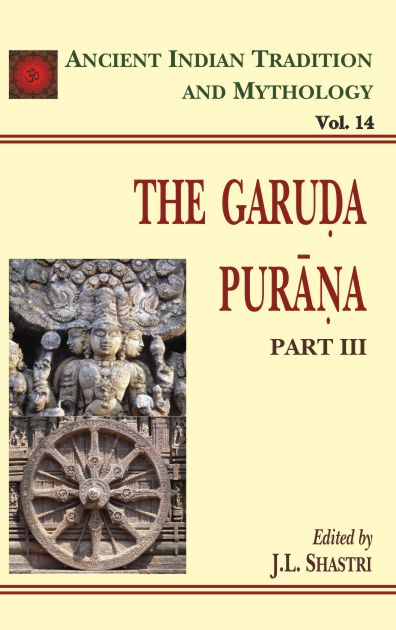 ॐ

ANCIENT INDIAN TRADITION AND MYTHOLOGY

Vol. 14

THE GARUḌA PURĀṆA

PART III

Edited by
J.L. SHASTRI